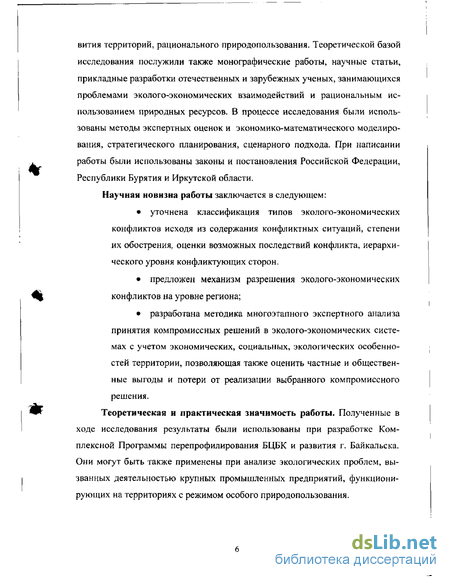 вития территорий, рационального природопользования. Теоретической базой исследования послужили также монографические работы, научные статьи, прикладные разработки отечественных и зарубежных ученых, занимающихся проблемами эколого-экономических взаимодействий и рациональным использованием природных ресурсов. В процессе исследования были использованы методы экспертных оценок и экономико-математического моделирования, стратегического планирования, сценарного подхода. При написании работы были использованы законы и постановления Российской Федерации, Республики Бурятия и Иркутской области.

Научная новизна работы заключается в следующем:

• уточнена классификация типов эколого-экономических конфликтов исходя из содержания конфликтных ситуаций, степени их обострения, оценки возможных последствий конфликта, иерархического уровня конфликтующих сторон.

• предложен механизм разрешения эколого-экономических конфликтов на уровне региона;

• разработана методика многоэтапного экспертного анализа принятия компромиссных решений в эколого-экономических системах с учетом экономических, социальных, экологических особенностей территории, позволяющая также оценить частные и общественные выгоды и потери от реализации выбранного компромиссного решения.

Теоретическая и практическая значимость работы. Полученные в ходе исследования результаты были использованы при разработке Комплексной Программы перепрофилирования БЦБК и развития г. Байкальска. Они могут быть также применены при анализе экологических проблем, вызванных деятельностью крупных промышленных предприятий, функционирующих на территориях с режимом особого природопользования.

6

dsLib.net
библиотека диссертаций